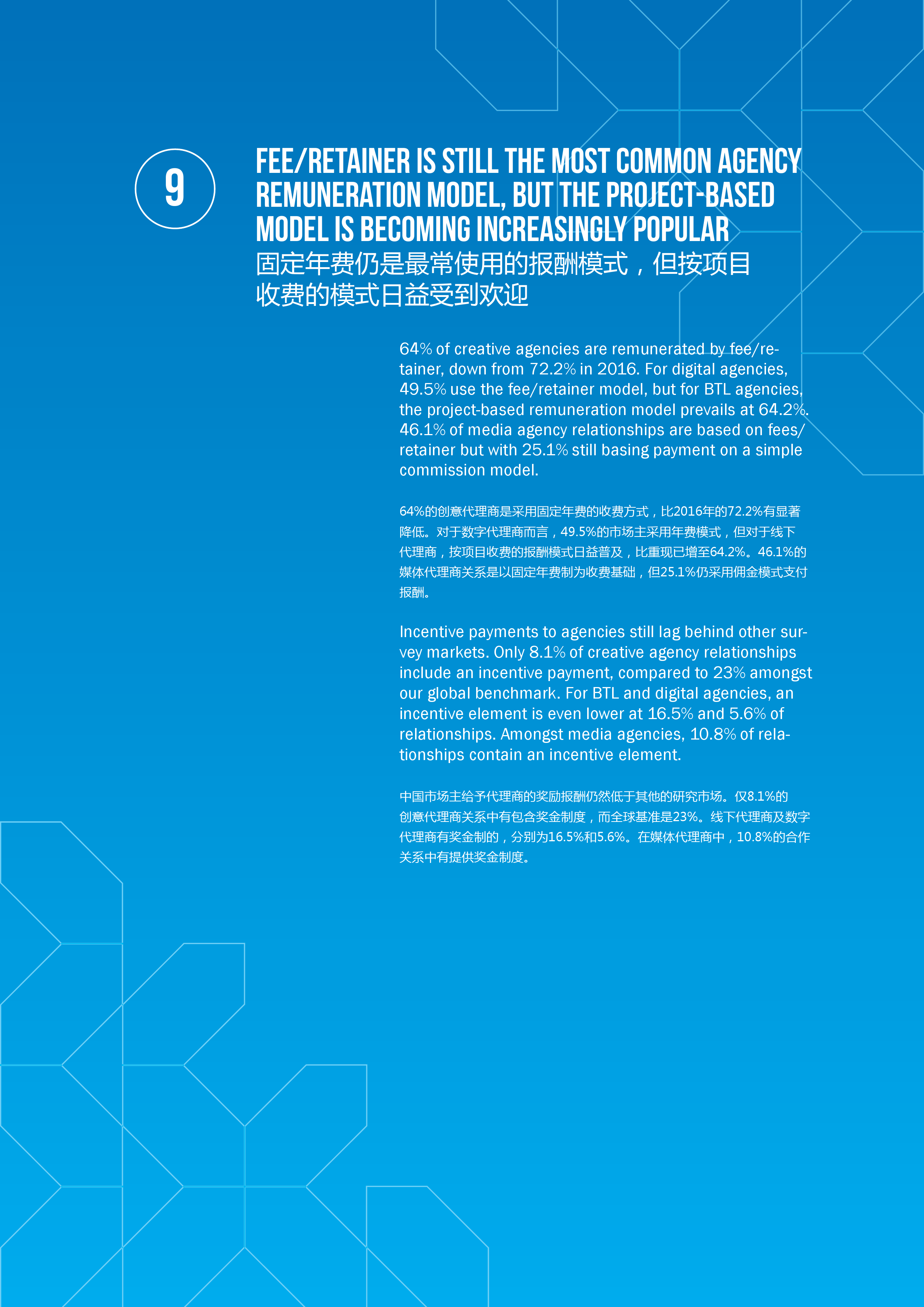 9

FEE/RETAINER IS STILL THE MOST COMMON AGENCY REMUNERATION MODEL, BUT THE PROJECT-BASED MODEL IS BECOMING INCREASINGLY POPULAR
固定年费仍是最常使用的报酬模式，但按项目收费的模式日益受到欢迎

64% of creative agencies are remunerated by fee/retainer, down from 72.2% in 2016. For digital agencies, 49.5% use the fee/retainer model, but for BTL agencies, the project-based remuneration model prevails at 64.2%. 46.1% of media agency relationships are based on fees/retainer but with 25.1% still basing payment on a simple commission model.

64%的创意代理商是采用固定年费的收费方式，比2016年的72.2%有显著降低。对于数字代理商而言，49.5%的市场主采用年费模式，但对于线下代理商，按项目收费的报酬模式日益普及，比重现已增至64.2%。46.1%的媒体代理商关系是以固定年费制为收费基础，但25.1%仍采用佣金模式支付报酬。

Incentive payments to agencies still lag behind other survey markets. Only 8.1% of creative agency relationships include an incentive payment, compared to 23% amongst our global benchmark. For BTL and digital agencies, an incentive element is even lower at 16.5% and 5.6% of relationships. Amongst media agencies, 10.8% of relationships contain an incentive element.

中国市场主给予代理商的奖励报酬仍然低于其他的研究市场。仅8.1%的创意代理商关系中有包含奖金制度，而全球基准是23%。线下代理商及数字代理商有奖金制的，分别为16.5%和5.6%。在媒体代理商中，10.8%的合作关系中有提供奖金制度。